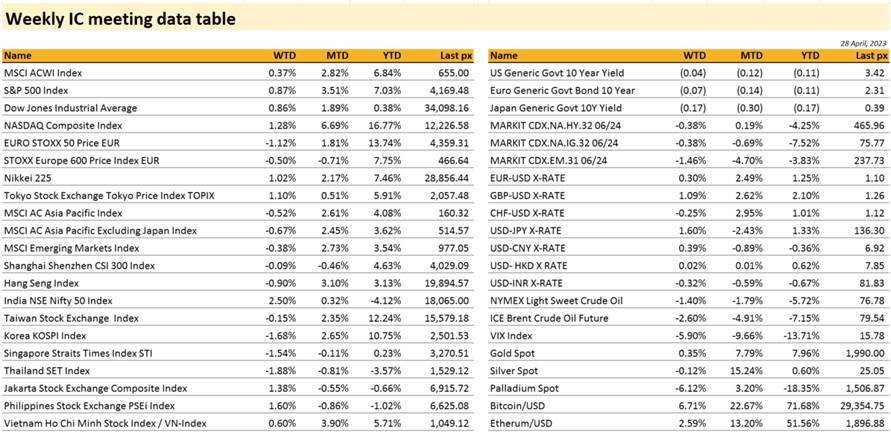 Weekly IC meeting data table

28 April, 2023

| Name | WTD | MTD | YTD | Last px |
|---|---|---|---|---|
| MSCI ACWI Index | 0.37% | 2.82% | 6.84% | 655.00 |
| S&P 500 Index | 0.87% | 3.51% | 7.03% | 4,169.48 |
| Dow Jones Industrial Average | 0.86% | 1.89% | 0.38% | 34,098.16 |
| NASDAQ Composite Index | 1.28% | 6.69% | 16.77% | 12,226.58 |
| EURO STOXX 50 Price EUR | -1.12% | 1.81% | 13.74% | 4,359.31 |
| STOXX Europe 600 Price Index EUR | -0.50% | -0.71% | 7.75% | 466.64 |
| Nikkei 225 | 1.02% | 2.17% | 7.46% | 28,856.44 |
| Tokyo Stock Exchange Tokyo Price Index TOPIX | 1.10% | 0.51% | 5.91% | 2,057.48 |
| MSCI AC Asia Pacific Index | -0.52% | 2.61% | 4.08% | 160.32 |
| MSCI AC Asia Pacific Excluding Japan Index | -0.67% | 2.45% | 3.62% | 514.57 |
| MSCI Emerging Markets Index | -0.38% | 2.73% | 3.54% | 977.05 |
| Shanghai Shenzhen CSI 300 Index | -0.09% | -0.46% | 4.63% | 4,029.09 |
| Hang Seng Index | -0.90% | 3.10% | 3.13% | 19,894.57 |
| India NSE Nifty 50 Index | 2.50% | 0.32% | -4.12% | 18,065.00 |
| Taiwan Stock Exchange Index | -0.15% | 2.35% | 12.24% | 15,579.18 |
| Korea KOSPI Index | -1.68% | 2.65% | 10.75% | 2,501.53 |
| Singapore Straits Times Index STI | -1.54% | -0.11% | 0.23% | 3,270.51 |
| Thailand SET Index | -1.88% | -0.81% | -3.57% | 1,529.12 |
| Jakarta Stock Exchange Composite Index | 1.38% | -0.55% | -0.66% | 6,915.72 |
| Philippines Stock Exchange PSEi Index | 1.60% | -0.86% | -1.02% | 6,625.08 |
| Vietnam Ho Chi Minh Stock Index / VN-Index | 0.60% | 3.90% | 5.71% | 1,049.12 |

| Name | WTD | MTD | YTD | Last px |
|---|---|---|---|---|
| US Generic Govt 10 Year Yield | (0.04) | (0.12) | (0.11) | 3.42 |
| Euro Generic Govt Bond 10 Year | (0.07) | (0.14) | (0.11) | 2.31 |
| Japan Generic Govt 10Y Yield | (0.17) | (0.30) | (0.17) | 0.39 |
| MARKIT CDX.NA.HY.32 06/24 | -0.38% | 0.19% | -4.25% | 465.96 |
| MARKIT CDX.NA.IG.32 06/24 | -0.38% | -0.69% | -7.52% | 75.77 |
| MARKIT CDX.EM.31 06/24 | -1.46% | -4.70% | -3.83% | 237.73 |
| EUR-USD X-RATE | 0.30% | 2.49% | 1.25% | 1.10 |
| GBP-USD X-RATE | 1.09% | 2.62% | 2.10% | 1.26 |
| CHF-USD X-RATE | -0.25% | 2.95% | 1.01% | 1.12 |
| USD-JPY X-RATE | 1.60% | -2.43% | 1.33% | 136.30 |
| USD-CNY X-RATE | 0.39% | -0.89% | -0.36% | 6.92 |
| USD- HKD X RATE | 0.02% | 0.01% | 0.62% | 7.85 |
| USD-INR X-RATE | -0.32% | -0.59% | -0.67% | 81.83 |
| NYMEX Light Sweet Crude Oil | -1.40% | -1.79% | -5.72% | 76.78 |
| ICE Brent Crude Oil Future | -2.60% | -4.91% | -7.15% | 79.54 |
| VIX Index | -5.90% | -9.66% | -13.71% | 15.78 |
| Gold Spot | 0.35% | 7.79% | 7.96% | 1,990.00 |
| Silver Spot | -0.12% | 15.24% | 0.60% | 25.05 |
| Palladium Spot | -6.12% | 3.20% | -18.35% | 1,506.87 |
| Bitcoin/USD | 6.71% | 22.67% | 71.68% | 29,354.75 |
| Etherum/USD | 2.59% | 13.20% | 51.56% | 1,896.88 |